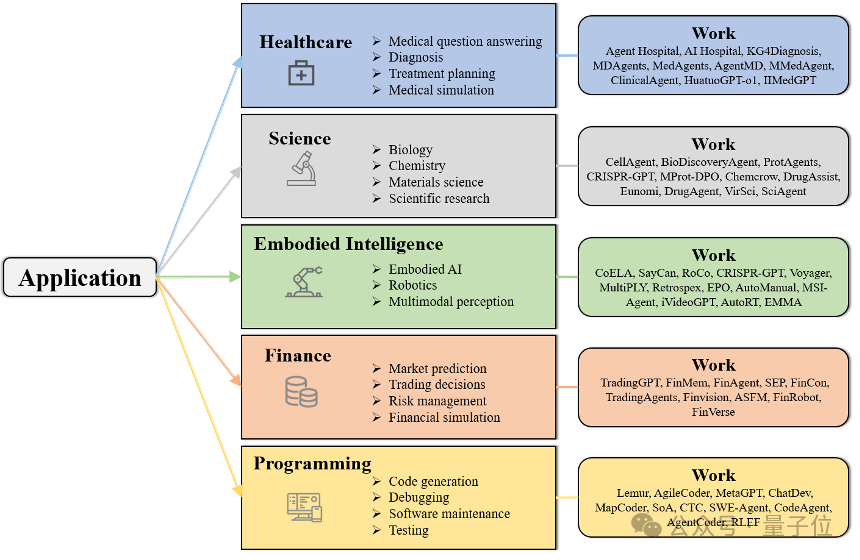 Application

Healthcare
➢ Medical question answering
➢ Diagnosis
➢ Treatment planning
➢ Medical simulation

Work
Agent Hospital, AI Hospital, KG4Diagnosis, MDAgents, MedAgents, AgentMD, MMedAgent, ClinicalAgent, HuatuoGPT-o1, IIMedGPT

Science
➢ Biology
➢ Chemistry
➢ Materials science
➢ Scientific research

Work
CellAgent, BioDiscoveryAgent, ProtAgents, CRISPR-GPT, MProt-DPO, Chemcrow, DrugAssist, Eunomi, DrugAgent, VirSci, SciAgent

Embodied Intelligence
➢ Embodied AI
➢ Robotics
➢ Multimodal perception

Work
CoELA, SayCan, RoCo, CRISPR-GPT, Voyager, MultiPLY, Retrospex, EPO, AutoManual, MSI-Agent, iVideoGPT, AutoRT, EMMA

Finance
➢ Market prediction
➢ Trading decisions
➢ Risk management
➢ Financial simulation

Work
TradingGPT, FinMem, FinAgent, SEP, FinCon, TradingAgents, Finvision, ASFM, FinRobot, FinVerse

Programming
➢ Code generation
➢ Debugging
➢ Software maintenance
➢ Testing

Work
Lemur, AgileCoder, MetaGPT, ChatDev, MapCoder, SoA, CTC, SWE-Agent, CodeAgent, AgentCoder, RLEF

公众号 · 量子位